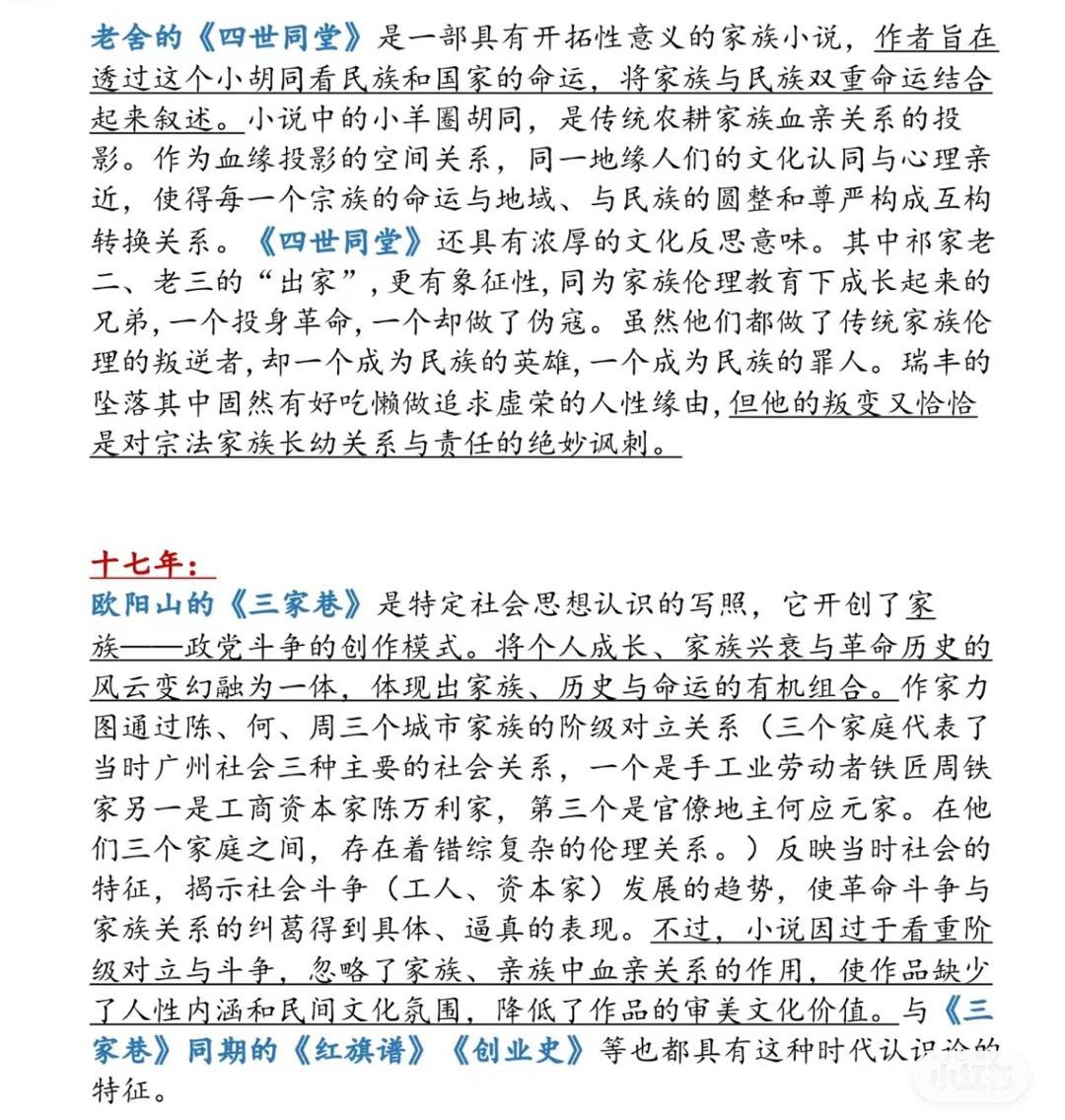 老舍的《四世同堂》是一部具有开拓性意义的家族小说，作者旨在透过这个小胡同看民族和国家的命运，将家族与民族双重命运结合起来叙述。小说中的小羊圈胡同，是传统农耕家族血亲关系的投影。作为血缘投影的空间关系，同一地缘人们的文化认同与心理亲近，使得每一个宗族的命运与地域、与民族的圆整和尊严构成互构转换关系。《四世同堂》还具有浓厚的文化反思意味。其中祁家老二、老三的“出家”，更有象征性，同为家族伦理教育下成长起来的兄弟，一个投身革命，一个却做了伪寇。虽然他们都做了传统家族伦理的叛逆者，却一个成为民族的英雄，一个成为民族的罪人。瑞丰的坠落其中固然有好吃懒做追求虚荣的人性缘由，但他的叛变又恰恰是对宗法家族长幼关系与责任的绝妙讽刺。

十七年：
欧阳山的《三家巷》是特定社会思想认识的写照，它开创了家族——政党斗争的创作模式。将个人成长、家族兴衰与革命历史的风云变幻融为一体，体现出家族、历史与命运的有机组合。作家力图通过陈、何、周三个城市家族的阶级对立关系（三个家庭代表了当时广州社会三种主要的社会关系，一个是手工业劳动者铁匠周铁家另一是工商资本家陈万利家，第三个是官僚地主何应元家。在他们三个家庭之间，存在着错综复杂的伦理关系。）反映当时社会的特征，揭示社会斗争（工人、资本家）发展的趋势，使革命斗争与家族关系的纠葛得到具体、逼真的表现。不过，小说因过于看重阶级对立与斗争，忽略了家族、亲族中血亲关系的作用，使作品缺少了人性内涵和民间文化氛围，降低了作品的审美文化价值。与《三家巷》同期的《红旗谱》《创业史》等也都具有这种时代认识论的特征。

小红书